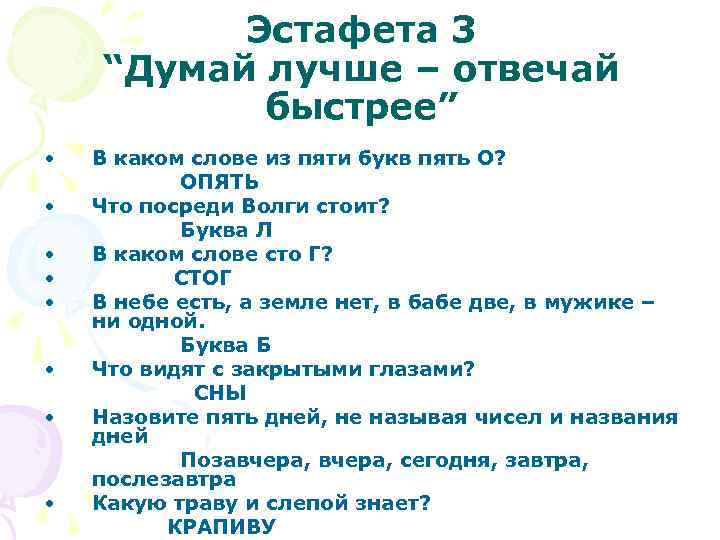 Эстафета 3
“Думай лучше – отвечай быстрее”

• В каком слове из пяти букв пять О?
ОПЯТЬ
• Что посреди Волги стоит?
Буква Л
• В каком слове сто Г?
• СТОГ
• В небе есть, а земле нет, в бабе две, в мужике – ни одной.
Буква Б
• Что видят с закрытыми глазами?
СНЫ
• Назовите пять дней, не называя чисел и названия дней
Позавчера, вчера, сегодня, завтра, послезавтра
• Какую траву и слепой знает?
КРАПИВУ